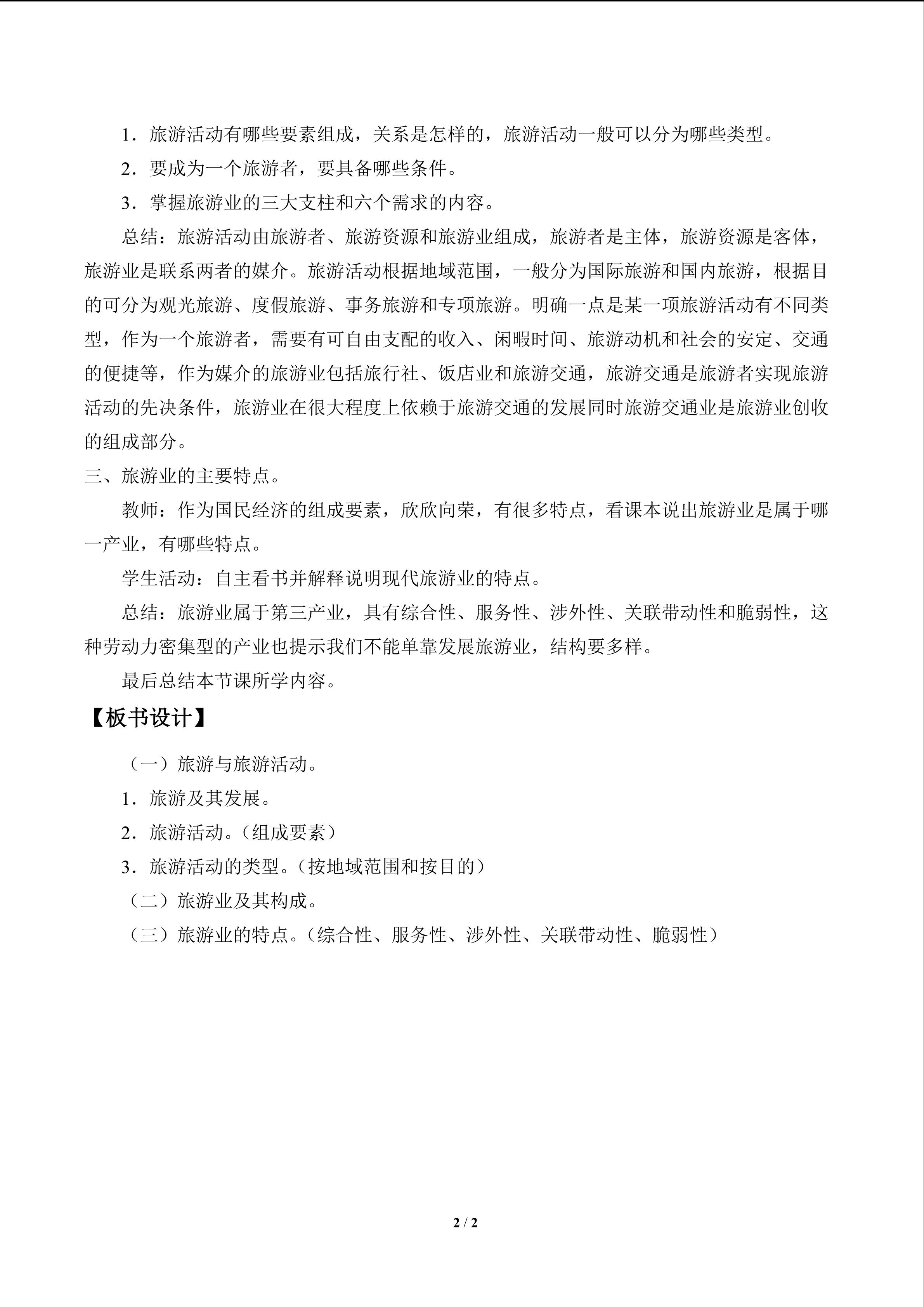 1．旅游活动有哪些要素组成，关系是怎样的，旅游活动一般可以分为哪些类型。

2．要成为一个旅游者，要具备哪些条件。

3．掌握旅游业的三大支柱和六个需求的内容。

总结：旅游活动由旅游者、旅游资源和旅游业组成，旅游者是主体，旅游资源是客体，旅游业是联系两者的媒介。旅游活动根据地域范围，一般分为国际旅游和国内旅游，根据目的可分为观光旅游、度假旅游、事务旅游和专项旅游。明确一点是某一项旅游活动有不同类型，作为一个旅游者，需要有可自由支配的收入、闲暇时间、旅游动机和社会的安定、交通的便捷等，作为媒介的旅游业包括旅行社、饭店业和旅游交通，旅游交通是旅游者实现旅游活动的先决条件，旅游业在很大程度上依赖于旅游交通的发展同时旅游交通业是旅游业创收的组成部分。

三、旅游业的主要特点。

教师：作为国民经济的组成要素，欣欣向荣，有很多特点，看课本说出旅游业是属于哪一产业，有哪些特点。

学生活动：自主看书并解释说明现代旅游业的特点。

总结：旅游业属于第三产业，具有综合性、服务性、涉外性、关联带动性和脆弱性，这种劳动力密集型的产业也提示我们不能单靠发展旅游业，结构要多样。

最后总结本节课所学内容。

【板书设计】

（一）旅游与旅游活动。

1．旅游及其发展。

2．旅游活动。（组成要素）

3．旅游活动的类型。（按地域范围和按目的）

（二）旅游业及其构成。

（三）旅游业的特点。（综合性、服务性、涉外性、关联带动性、脆弱性）

2 / 2